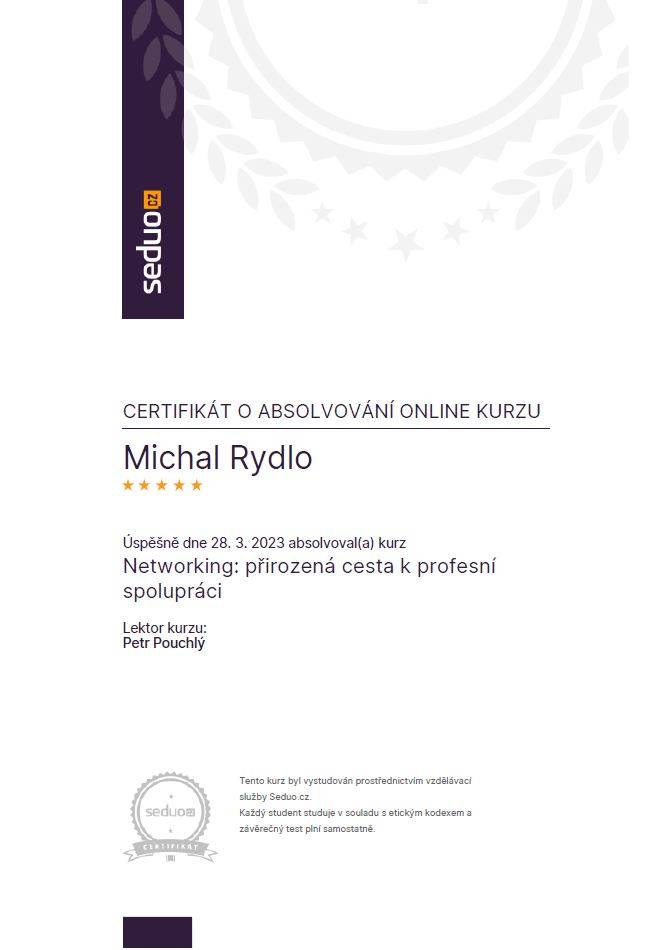 seduo.cz

CERTIFIKÁT O ABSOLVOVÁNÍ ONLINE KURZU

Michal Rydlo

★★★★★

Úspěšně dne 28. 3. 2023 absolvoval(a) kurz

Networking: přirozená cesta k profesní spolupráci

Lektor kurzu:
Petr Pouchlý

seduo.cz
CERTIFIKÁT

Tento kurz byl vystudován prostřednictvím vzdělávací služby Seduo.cz.
Každý student studuje v souladu s etickým kodexem a závěrečný test plní samostatně.